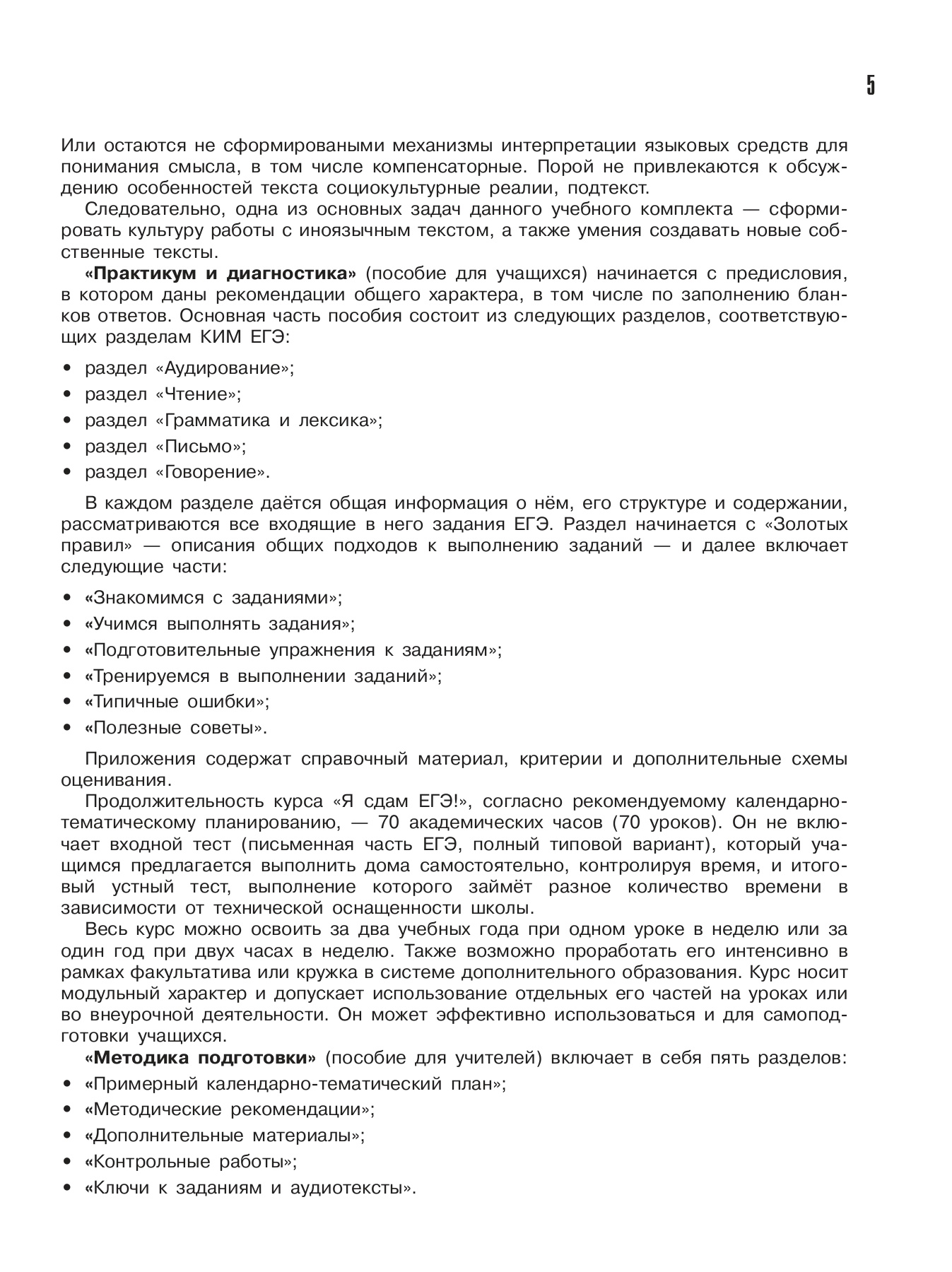 5

Или остаются не сформироваными механизмы интерпретации языковых средств для понимания смысла, в том числе компенсаторные. Порой не привлекаются к обсуждению особенностей текста социокультурные реалии, подтекст.

Следовательно, одна из основных задач данного учебного комплекта — сформировать культуру работы с иноязычным текстом, а также умения создавать новые собственные тексты.

«Практикум и диагностика» (пособие для учащихся) начинается с предисловия, в котором даны рекомендации общего характера, в том числе по заполнению бланков ответов. Основная часть пособия состоит из следующих разделов, соответствующих разделам КИМ ЕГЭ:

• раздел «Аудирование»;
• раздел «Чтение»;
• раздел «Грамматика и лексика»;
• раздел «Письмо»;
• раздел «Говорение».

В каждом разделе даётся общая информация о нём, его структуре и содержании, рассматриваются все входящие в него задания ЕГЭ. Раздел начинается с «Золотых правил» — описания общих подходов к выполнению заданий — и далее включает следующие части:

• «Знакомимся с заданиями»;
• «Учимся выполнять задания»;
• «Подготовительные упражнения к заданиям»;
• «Тренируемся в выполнении заданий»;
• «Типичные ошибки»;
• «Полезные советы».

Приложения содержат справочный материал, критерии и дополнительные схемы оценивания.

Продолжительность курса «Я сдам ЕГЭ!», согласно рекомендуемому календарно-тематическому планированию, — 70 академических часов (70 уроков). Он не включает входной тест (письменная часть ЕГЭ, полный типовой вариант), который учащимся предлагается выполнить дома самостоятельно, контролируя время, и итоговый устный тест, выполнение которого займёт разное количество времени в зависимости от технической оснащенности школы.

Весь курс можно освоить за два учебных года при одном уроке в неделю или за один год при двух часах в неделю. Также возможно проработать его интенсивно в рамках факультатива или кружка в системе дополнительного образования. Курс носит модульный характер и допускает использование отдельных его частей на уроках или во внеурочной деятельности. Он может эффективно использоваться и для самоподготовки учащихся.

«Методика подготовки» (пособие для учителей) включает в себя пять разделов:
• «Примерный календарно-тематический план»;
• «Методические рекомендации»;
• «Дополнительные материалы»;
• «Контрольные работы»;
• «Ключи к заданиям и аудиотексты».